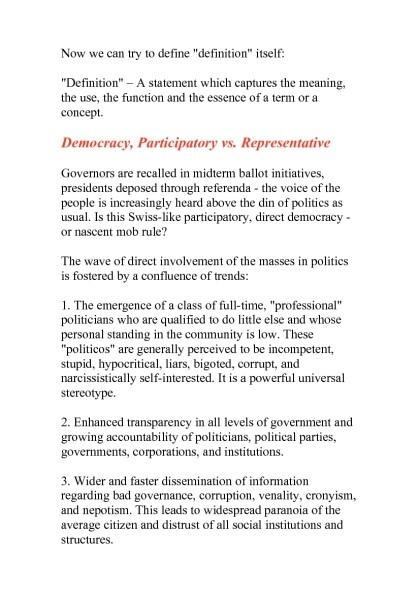 Now we can try to define "definition" itself:

"Definition" – A statement which captures the meaning, the use, the function and the essence of a term or a concept.

Democracy, Participatory vs. Representative

Governors are recalled in midterm ballot initiatives, presidents deposed through referenda - the voice of the people is increasingly heard above the din of politics as usual. Is this Swiss-like participatory, direct democracy - or nascent mob rule?

The wave of direct involvement of the masses in politics is fostered by a confluence of trends:

1. The emergence of a class of full-time, "professional" politicians who are qualified to do little else and whose personal standing in the community is low. These "politicos" are generally perceived to be incompetent, stupid, hypocritical, liars, bigoted, corrupt, and narcissistically self-interested. It is a powerful universal stereotype.

2. Enhanced transparency in all levels of government and growing accountability of politicians, political parties, governments, corporations, and institutions.

3. Wider and faster dissemination of information regarding bad governance, corruption, venality, cronyism, and nepotism. This leads to widespread paranoia of the average citizen and distrust of all social institutions and structures.